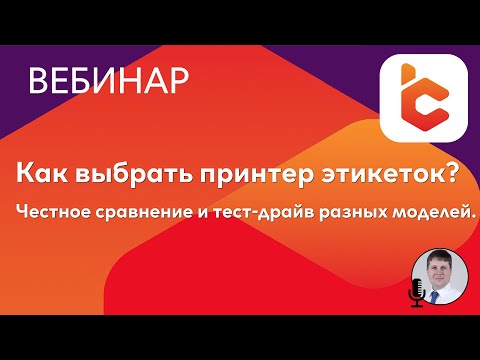 ВЕБИНАР

Как выбрать принтер этикеток?

Честное сравнение и тест-драйв разных моделей.